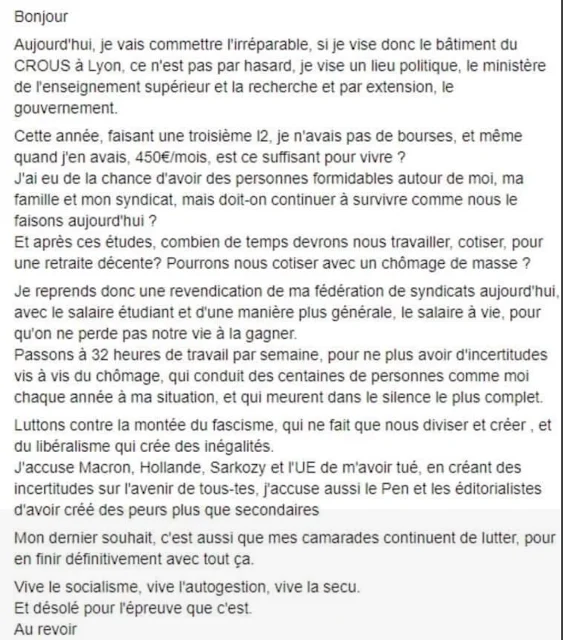 Bonjour

Aujourd'hui, je vais commettre l'irréparable, si je vise donc le bâtiment du CROUS à Lyon, ce n'est pas par hasard, je vise un lieu politique, le ministère de l'enseignement supérieur et la recherche et par extension, le gouvernement.

Cette année, faisant une troisième l2, je n'avais pas de bourses, et même quand j'en avais, 450€/mois, est ce suffisant pour vivre ?
J'ai eu de la chance d'avoir des personnes formidables autour de moi, ma famille et mon syndicat, mais doit-on continuer à survivre comme nous le faisons aujourd'hui ?
Et après ces études, combien de temps devrons nous travailler, cotiser, pour une retraite décente? Pourrons nous cotiser avec un chômage de masse ?

Je reprends donc une revendication de ma fédération de syndicats aujourd'hui, avec le salaire étudiant et d'une manière plus générale, le salaire à vie, pour qu'on ne perde pas notre vie à la gagner.
Passons à 32 heures de travail par semaine, pour ne plus avoir d'incertitudes vis à vis du chômage, qui conduit des centaines de personnes comme moi chaque année à ma situation, et qui meurent dans le silence le plus complet.

Luttons contre la montée du fascisme, qui ne fait que nous diviser et créer , et du libéralisme qui crée des inégalités.
J'accuse Macron, Hollande, Sarkozy et l'UE de m'avoir tué, en créant des incertitudes sur l'avenir de tous-tes, j'accuse aussi le Pen et les éditorialistes d'avoir créé des peurs plus que secondaires

Mon dernier souhait, c'est aussi que mes camarades continuent de lutter, pour en finir définitivement avec tout ça.

Vive le socialisme, vive l'autogestion, vive la secu.
Et désolé pour l'épreuve que c'est.
Au revoir